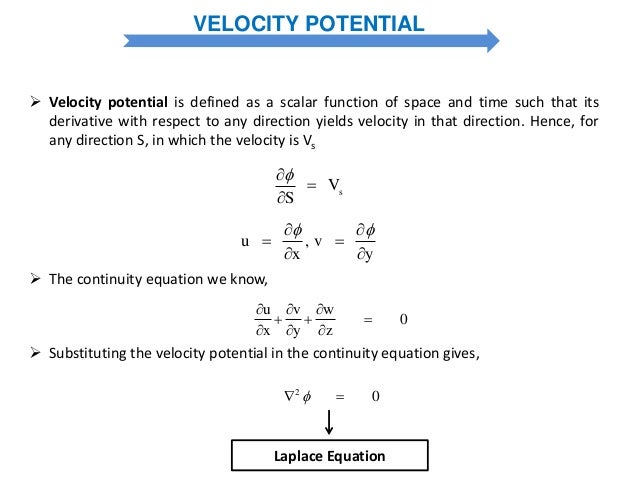 VELOCITY POTENTIAL

➢ Velocity potential is defined as a scalar function of space and time such that its derivative with respect to any direction yields velocity in that direction. Hence, for any direction S, in which the velocity is $V_s$

$\frac{\partial \phi}{\partial S} = V_s$

$u = \frac{\partial \phi}{\partial x}, v = \frac{\partial \phi}{\partial y}$

➢ The continuity equation we know,

$\frac{\partial u}{\partial x} + \frac{\partial v}{\partial y} + \frac{\partial w}{\partial z} = 0$

➢ Substituting the velocity potential in the continuity equation gives,

$\nabla^2 \phi = 0$

Laplace Equation